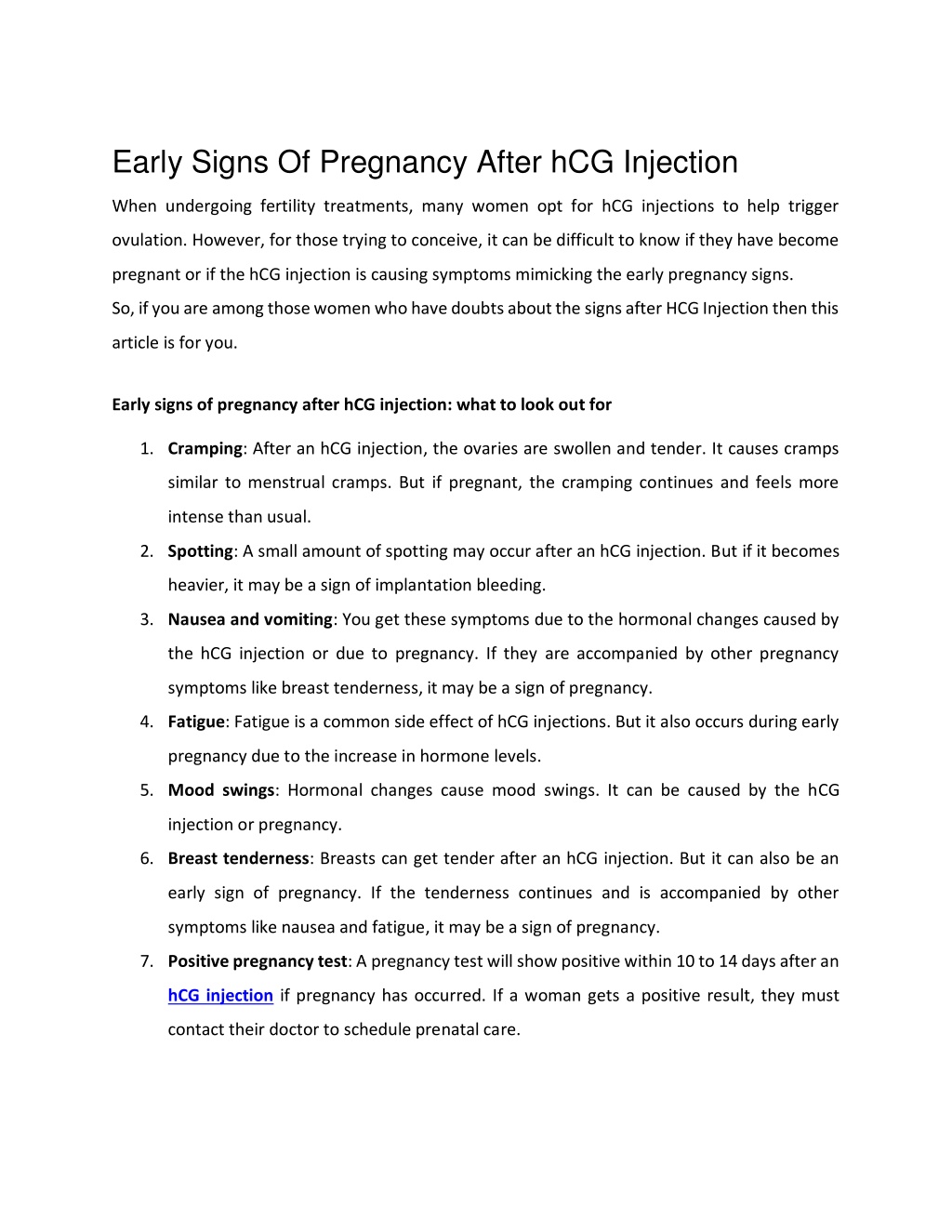 Early Signs Of Pregnancy After hCG Injection

When undergoing fertility treatments, many women opt for hCG injections to help trigger ovulation. However, for those trying to conceive, it can be difficult to know if they have become pregnant or if the hCG injection is causing symptoms mimicking the early pregnancy signs.
So, if you are among those women who have doubts about the signs after HCG Injection then this article is for you.

Early signs of pregnancy after hCG injection: what to look out for

1. Cramping: After an hCG injection, the ovaries are swollen and tender. It causes cramps similar to menstrual cramps. But if pregnant, the cramping continues and feels more intense than usual.
2. Spotting: A small amount of spotting may occur after an hCG injection. But if it becomes heavier, it may be a sign of implantation bleeding.
3. Nausea and vomiting: You get these symptoms due to the hormonal changes caused by the hCG injection or due to pregnancy. If they are accompanied by other pregnancy symptoms like breast tenderness, it may be a sign of pregnancy.
4. Fatigue: Fatigue is a common side effect of hCG injections. But it also occurs during early pregnancy due to the increase in hormone levels.
5. Mood swings: Hormonal changes cause mood swings. It can be caused by the hCG injection or pregnancy.
6. Breast tenderness: Breasts can get tender after an hCG injection. But it can also be an early sign of pregnancy. If the tenderness continues and is accompanied by other symptoms like nausea and fatigue, it may be a sign of pregnancy.
7. Positive pregnancy test: A pregnancy test will show positive within 10 to 14 days after an hCG injection if pregnancy has occurred. If a woman gets a positive result, they must contact their doctor to schedule prenatal care.